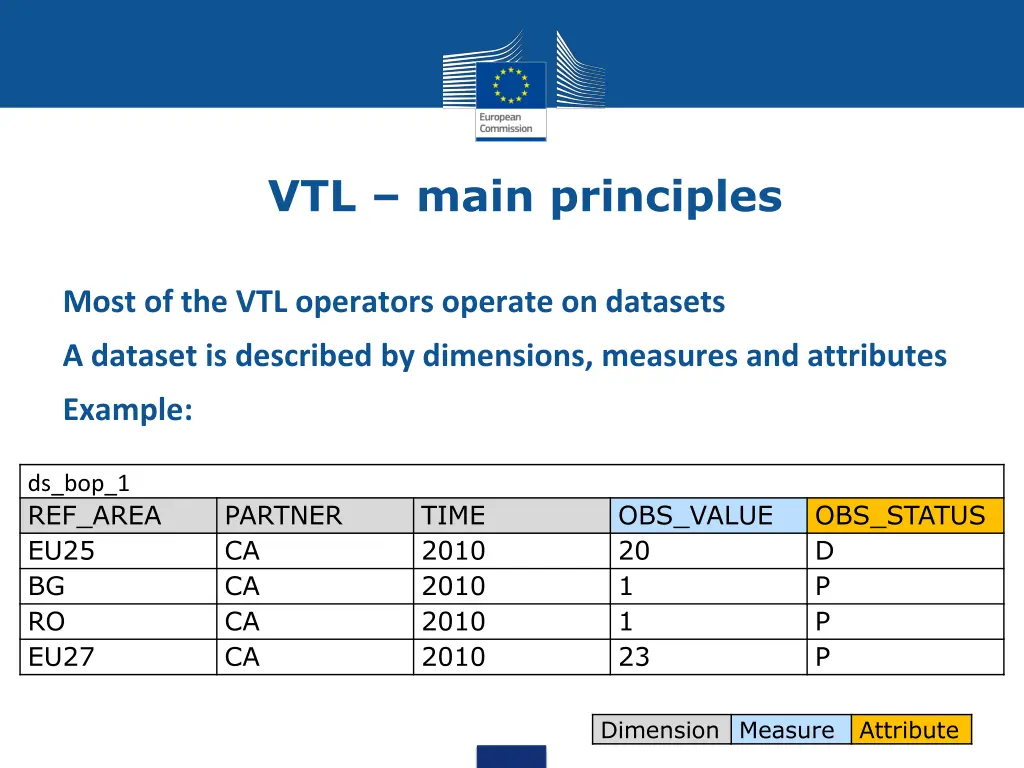 European Commission

VTL – main principles

Most of the VTL operators operate on datasets

A dataset is described by dimensions, measures and attributes

Example:

ds_bop_1

| REF_AREA | PARTNER | TIME | OBS_VALUE | OBS_STATUS |
|---|---|---|---|---|
| EU25 | CA | 2010 | 20 | D |
| BG | CA | 2010 | 1 | P |
| RO | CA | 2010 | 1 | P |
| EU27 | CA | 2010 | 23 | P |

| Dimension | Measure | Attribute |
|---|---|---|